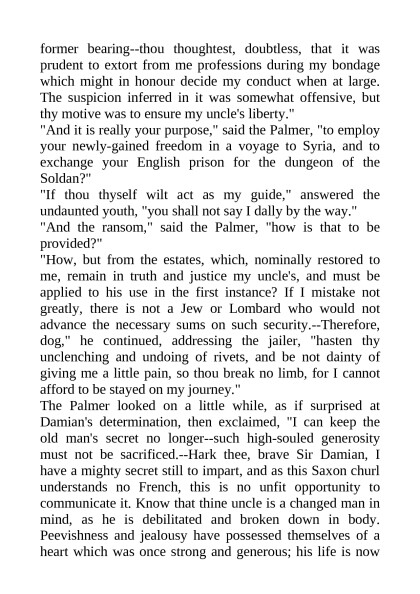 former bearing--thou thoughtest, doubtless, that it was prudent to extort from me professions during my bondage which might in honour decide my conduct when at large. The suspicion inferred in it was somewhat offensive, but thy motive was to ensure my uncle's liberty."
"And it is really your purpose," said the Palmer, "to employ your newly-gained freedom in a voyage to Syria, and to exchange your English prison for the dungeon of the Soldan?"
"If thou thyself wilt act as my guide," answered the undaunted youth, "you shall not say I dally by the way."
"And the ransom," said the Palmer, "how is that to be provided?"
"How, but from the estates, which, nominally restored to me, remain in truth and justice my uncle's, and must be applied to his use in the first instance? If I mistake not greatly, there is not a Jew or Lombard who would not advance the necessary sums on such security.--Therefore, dog," he continued, addressing the jailer, "hasten thy unclenching and undoing of rivets, and be not dainty of giving me a little pain, so thou break no limb, for I cannot afford to be stayed on my journey."
The Palmer looked on a little while, as if surprised at Damian's determination, then exclaimed, "I can keep the old man's secret no longer--such high-souled generosity must not be sacrificed.--Hark thee, brave Sir Damian, I have a mighty secret still to impart, and as this Saxon churl understands no French, this is no unfit opportunity to communicate it. Know that thine uncle is a changed man in mind, as he is debilitated and broken down in body. Peevishness and jealousy have possessed themselves of a heart which was once strong and generous; his life is now